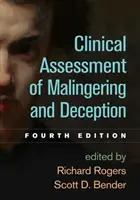 Clinical Assessment of Malingering and Deception

FOURTH EDITION

edited by
Richard Rogers
Scott D. Bender